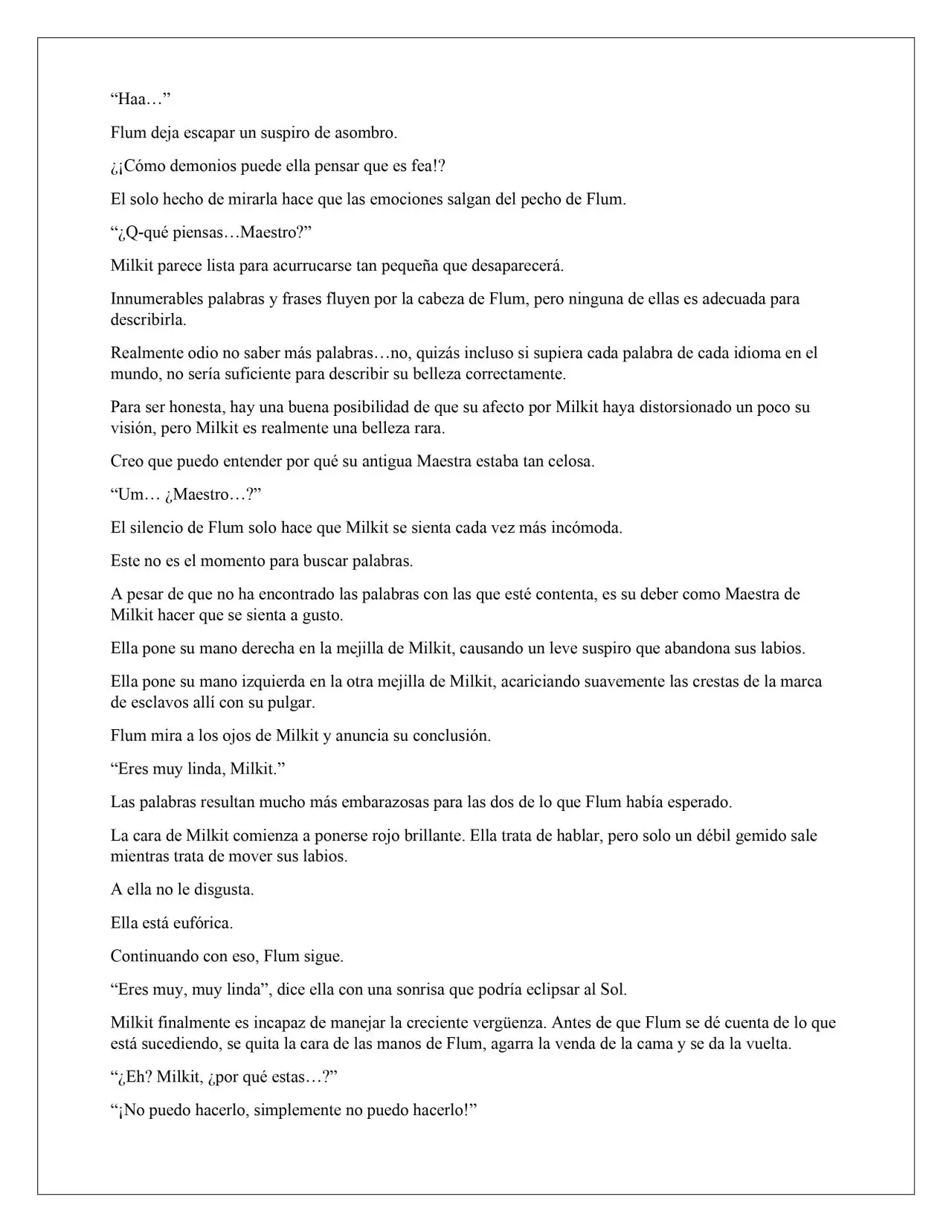 "Haa…"

Flum deja escapar un suspiro de asombro.

¿¡Cómo demonios puede ella pensar que es fea!?

El solo hecho de mirarla hace que las emociones salgan del pecho de Flum.

"¿Q-qué piensas…Maestro?"

Milkit parece lista para acurrucarse tan pequeña que desaparecerá.

Innumerables palabras y frases fluyen por la cabeza de Flum, pero ninguna de ellas es adecuada para describirla.

Realmente odio no saber más palabras…no, quizás incluso si supiera cada palabra de cada idioma en el mundo, no sería suficiente para describir su belleza correctamente.

Para ser honesta, hay una buena posibilidad de que su afecto por Milkit haya distorsionado un poco su visión, pero Milkit es realmente una belleza rara.

Creo que puedo entender por qué su antigua Maestra estaba tan celosa.

"Um… ¿Maestro…?"

El silencio de Flum solo hace que Milkit se sienta cada vez más incómoda.

Este no es el momento para buscar palabras.

A pesar de que no ha encontrado las palabras con las que esté contenta, es su deber como Maestra de Milkit hacer que se sienta a gusto.

Ella pone su mano derecha en la mejilla de Milkit, causando un leve suspiro que abandona sus labios.

Ella pone su mano izquierda en la otra mejilla de Milkit, acariciando suavemente las crestas de la marca de esclavos allí con su pulgar.

Flum mira a los ojos de Milkit y anuncia su conclusión.

"Eres muy linda, Milkit."

Las palabras resultan mucho más embarazosas para las dos de lo que Flum había esperado.

La cara de Milkit comienza a ponerse rojo brillante. Ella trata de hablar, pero solo un débil gemido sale mientras trata de mover sus labios.

A ella no le disgusta.

Ella está eufórica.

Continuando con eso, Flum sigue.

"Eres muy, muy linda", dice ella con una sonrisa que podría eclipsar al Sol.

Milkit finalmente es incapaz de manejar la creciente vergüenza. Antes de que Flum se dé cuenta de lo que está sucediendo, se quita la cara de las manos de Flum, agarra la venda de la cama y se da la vuelta.

"¿Eh? Milkit, ¿por qué estas…?"

"¡No puedo hacerlo, simplemente no puedo hacerlo!"